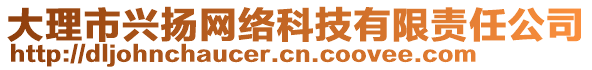 大理市兴扬网络科技有限责任公司
http://dljohnchaucer.cn.coovee.com